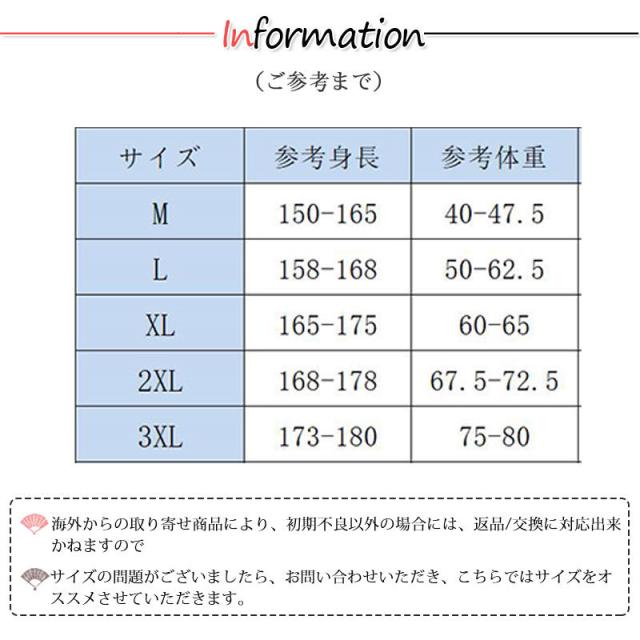 Information

（ご参考まで）

| サイズ | 参考身長 | 参考体重 |
|---|---|---|
| M | 150-165 | 40-47.5 |
| L | 158-168 | 50-62.5 |
| XL | 165-175 | 60-65 |
| 2XL | 168-178 | 67.5-72.5 |
| 3XL | 173-180 | 75-80 |

海外からの取り寄せ商品により、初期不良以外の場合には、返品/交換に対応出来かねますので

サイズの問題がございましたら、お問い合わせいただき、こちらではサイズをオススメさせていただきます。